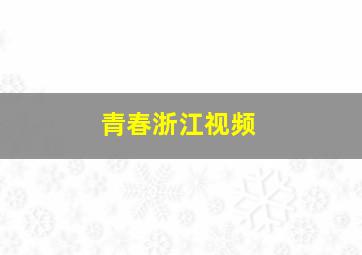 青春浙江视频